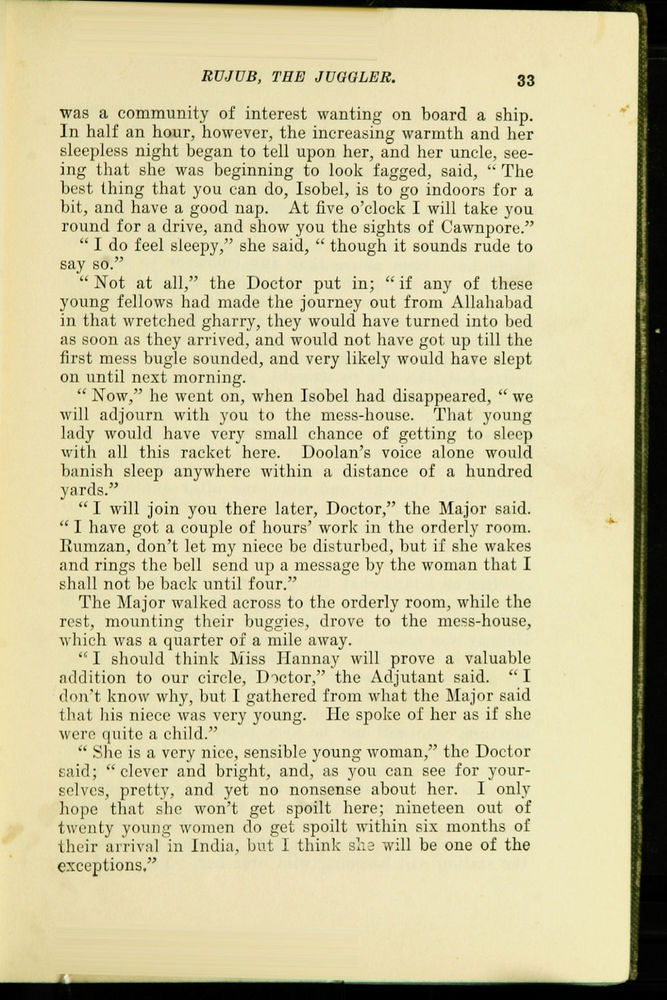 RUJUB, THE JUGGLER. 33

was a community of interest wanting on board a ship. In half an hour, however, the increasing warmth and her sleepless night began to tell upon her, and her uncle, seeing that she was beginning to look fagged, said, "The best thing that you can do, Isobel, is to go indoors for a bit, and have a good nap. At five o'clock I will take you round for a drive, and show you the sights of Cawnpore."

"I do feel sleepy," she said, "though it sounds rude to say so."

"Not at all," the Doctor put in; "if any of these young fellows had made the journey out from Allahabad in that wretched gharry, they would have turned into bed as soon as they arrived, and would not have got up till the first mess bugle sounded, and very likely would have slept on until next morning.

"Now," he went on, when Isobel had disappeared, "we will adjourn with you to the mess-house. That young lady would have very small chance of getting to sleep with all this racket here. Doolan's voice alone would banish sleep anywhere within a distance of a hundred yards."

"I will join you there later, Doctor," the Major said. "I have got a couple of hours' work in the orderly room. Rumzan, don't let my niece be disturbed, but if she wakes and rings the bell send up a message by the woman that I shall not be back until four."

The Major walked across to the orderly room, while the rest, mounting their buggies, drove to the mess-house, which was a quarter of a mile away.

"I should think Miss Hannay will prove a valuable addition to our circle, Doctor," the Adjutant said. "I don't know why, but I gathered from what the Major said that his niece was very young. He spoke of her as if she were quite a child."

"She is a very nice, sensible young woman," the Doctor said; "clever and bright, and, as you can see for yourselves, pretty, and yet no nonsense about her. I only hope that she won't get spoilt here; nineteen out of twenty young women do get spoilt within six months of their arrival in India, but I think she will be one of the exceptions."